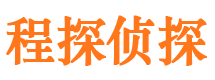 程探侦探